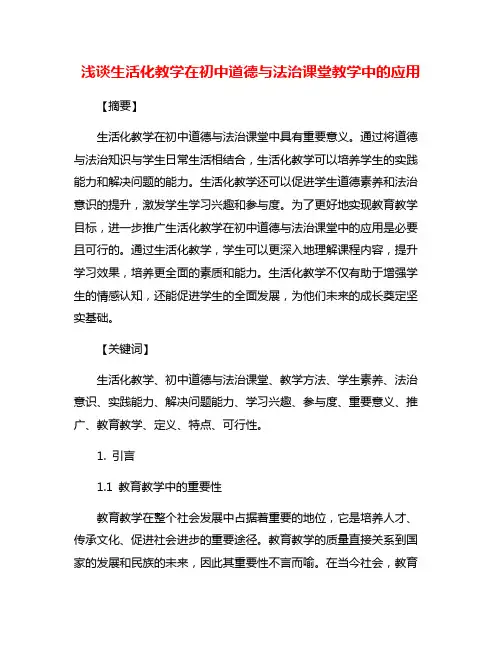 浅谈生活化教学在初中道德与法治课堂教学中的应用

【摘要】

生活化教学在初中道德与法治课堂中具有重要意义。通过将道德与法治知识与学生日常生活相结合，生活化教学可以培养学生的实践能力和解决问题的能力。生活化教学还可以促进学生道德素养和法治意识的提升，激发学生学习兴趣和参与度。为了更好地实现教育教学目标，进一步推广生活化教学在初中道德与法治课堂中的应用是必要且可行的。通过生活化教学，学生可以更深入地理解课程内容，提升学习效果，培养更全面的素质和能力。生活化教学不仅有助于增强学生的情感认知，还能促进学生的全面发展，为他们未来的成长奠定坚实基础。

【关键词】

生活化教学、初中道德与法治课堂、教学方法、学生素养、法治意识、实践能力、解决问题能力、学习兴趣、参与度、重要意义、推广、教育教学、定义、特点、可行性。

1. 引言

1.1 教育教学中的重要性

教育教学在整个社会发展中占据着重要的地位，它是培养人才、传承文化、促进社会进步的重要途径。教育教学的质量直接关系到国家的发展和民族的未来，因此其重要性不言而喻。在当今社会，教育